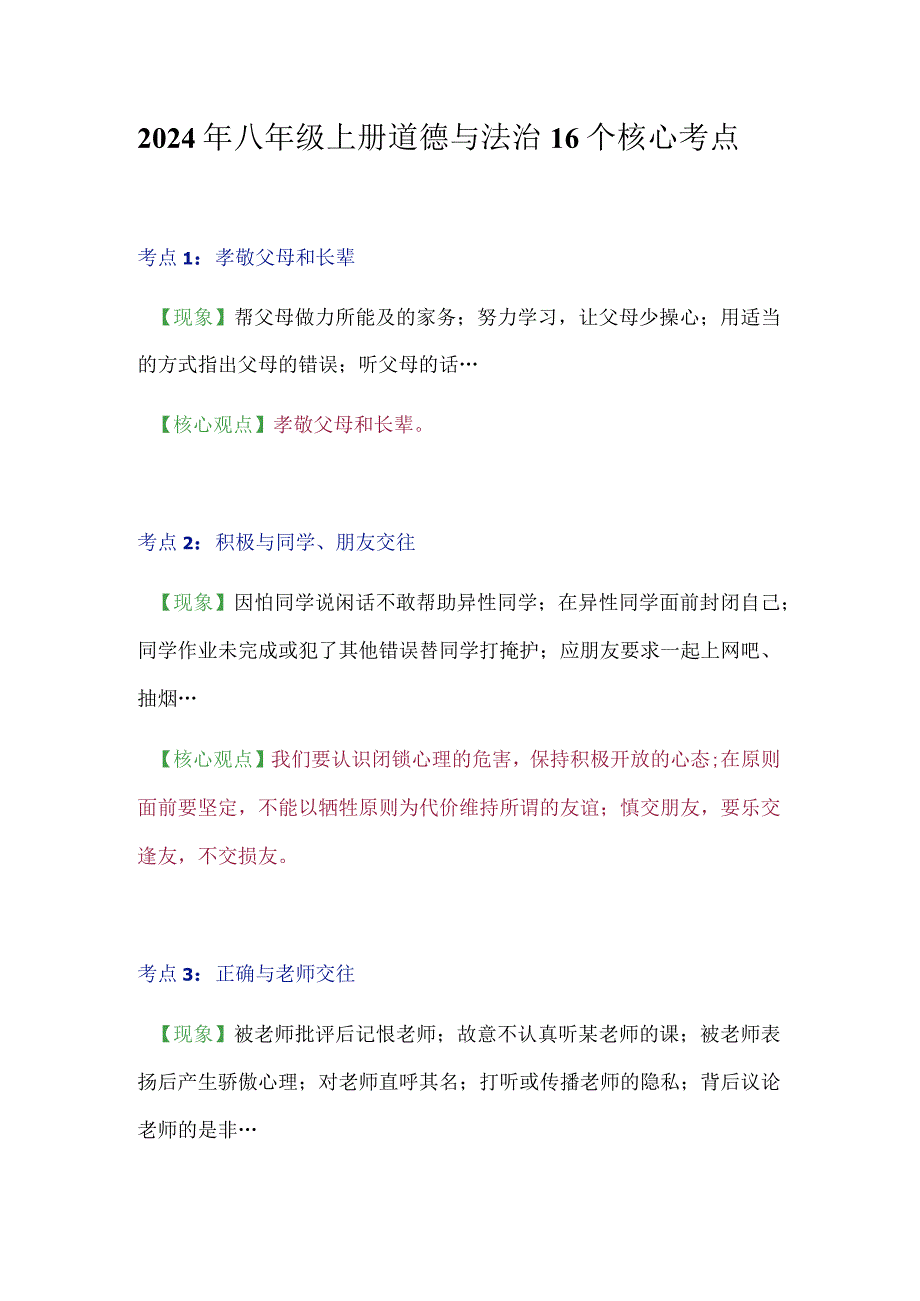 2024年八年级上册道德与法治16个核心考点

考点1：孝敬父母和长辈

【现象】帮父母做力所能及的家务；努力学习，让父母少操心；用适当的方式指出父母的错误；听父母的话…

【核心观点】孝敬父母和长辈。

考点2：积极与同学、朋友交往

【现象】因怕同学说闲话不敢帮助异性同学；在异性同学面前封闭自己；同学作业未完成或犯了其他错误替同学打掩护；应朋友要求一起上网吧、抽烟…

【核心观点】我们要认识闭锁心理的危害，保持积极开放的心态；在原则面前要坚定，不能以牺牲原则为代价维持所谓的友谊；慎交朋友，要乐交逢友，不交损友。

考点3：正确与老师交往

【现象】被老师批评后记恨老师；故意不认真听某老师的课；被老师表扬后产生骄傲心理；对老师直呼其名；打听或传播老师的隐私；背后议论老师的是非…